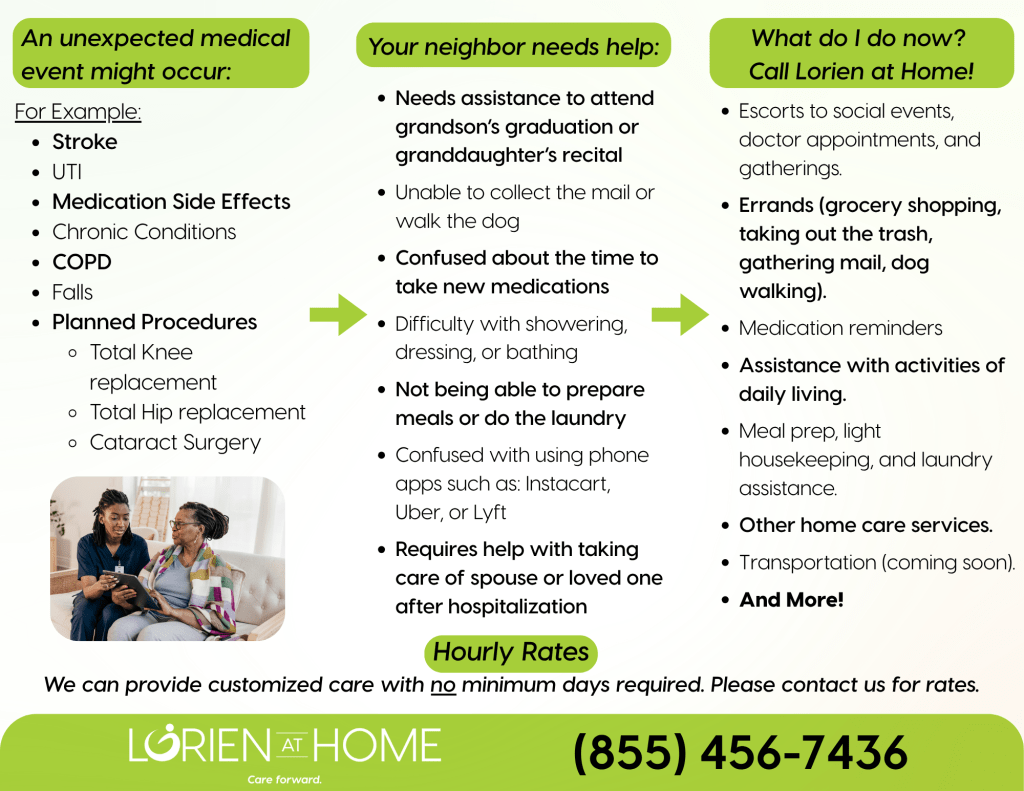 An unexpected medical event might occur:

For Example:
• Stroke
• UTI
• Medication Side Effects
• Chronic Conditions
• COPD
• Falls
• Planned Procedures
◦ Total Knee replacement
◦ Total Hip replacement
◦ Cataract Surgery

Your neighbor needs help:

• Needs assistance to attend grandson's graduation or granddaughter's recital
• Unable to collect the mail or walk the dog
• Confused about the time to take new medications
• Difficulty with showering, dressing, or bathing
• Not being able to prepare meals or do the laundry
• Confused with using phone apps such as: Instacart, Uber, or Lyft
• Requires help with taking care of spouse or loved one after hospitalization

What do I do now? Call Lorien at Home!

• Escorts to social events, doctor appointments, and gatherings.
• Errands (grocery shopping, taking out the trash, gathering mail, dog walking).
• Medication reminders
• Assistance with activities of daily living.
• Meal prep, light housekeeping, and laundry assistance.
• Other home care services.
• Transportation (coming soon).
• And More!

Hourly Rates

We can provide customized care with no minimum days required. Please contact us for rates.

LORIEN AT HOME
Care forward.

(855) 456-7436